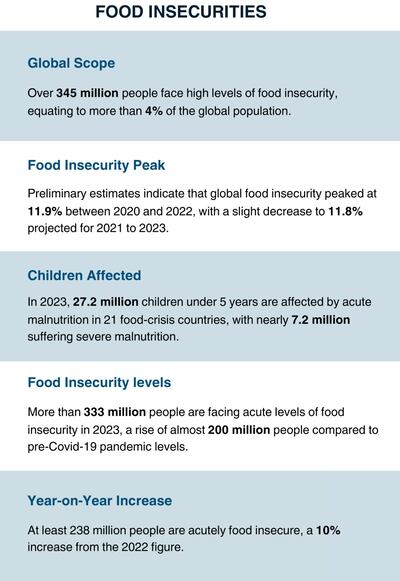 FOOD INSECURITIES

Global Scope

Over 345 million people face high levels of food insecurity, equating to more than 4% of the global population.

Food Insecurity Peak

Preliminary estimates indicate that global food insecurity peaked at 11.9% between 2020 and 2022, with a slight decrease to 11.8% projected for 2021 to 2023.

Children Affected

In 2023, 27.2 million children under 5 years are affected by acute malnutrition in 21 food-crisis countries, with nearly 7.2 million suffering severe malnutrition.

Food Insecurity levels

More than 333 million people are facing acute levels of food insecurity in 2023, a rise of almost 200 million people compared to pre-Covid-19 pandemic levels.

Year-on-Year Increase

At least 238 million people are acutely food insecure, a 10% increase from the 2022 figure.